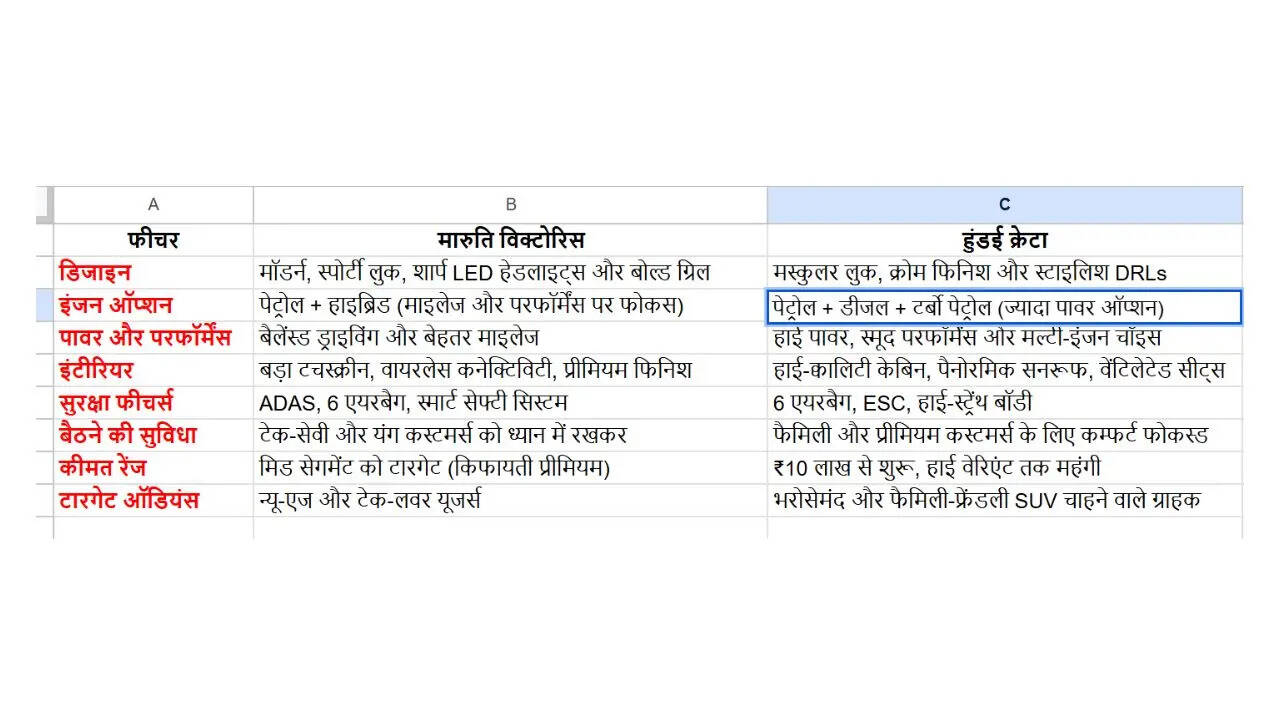 | A | B | C |
|---|---|---|
| फीचर | मारुति विक्टोरिस | हुंडई क्रेटा |
| डिजाइन | मॉडर्न, स्पोर्टी लुक, शार्प LED हेडलाइट्स और बोल्ड ग्रिल | मस्कुलर लुक, क्रोम फिनिश और स्टाइलिश DRLs |
| इंजन ऑप्शन | पेट्रोल + हाइब्रिड (माइलेज और परफॉर्मेंस पर फोकस) | पेट्रोल + डीजल + टर्बो पेट्रोल (ज्यादा पावर ऑप्शन) |
| पावर और परफॉर्मेंस | बैलेंस्ड ड्राइविंग और बेहतर माइलेज | हाई पावर, स्मूद परफॉर्मेंस और मल्टी-इंजन चॉइस |
| इंटीरियर | बड़ा टचस्क्रीन, वायरलेस कनेक्टिविटी, प्रीमियम फिनिश | हाई-क्वालिटी केबिन, पैनोरमिक सनरूफ, वेंटिलेटेड सीट्स |
| सुरक्षा फीचर्स | ADAS, 6 एयरबैग, स्मार्ट सेफ्टी सिस्टम | 6 एयरबैग, ESC, हाई-स्ट्रेंथ बॉडी |
| बैठने की सुविधा | टेक-सेवी और यंग कस्टमर्स को ध्यान में रखकर | फैमिली और प्रीमियम कस्टमर्स के लिए कम्फर्ट फोकस्ड |
| कीमत रेंज | मिड सेगमेंट को टारगेट (किफायती प्रीमियम) | ₹10 लाख से शुरू, हाई वेरिएंट तक महंगी |
| टारगेट ऑडियंस | न्यू-एज और टेक-लवर यूजर्स | भरोसेमंद और फैमिली-फ्रेंडली SUV चाहने वाले ग्राहक |